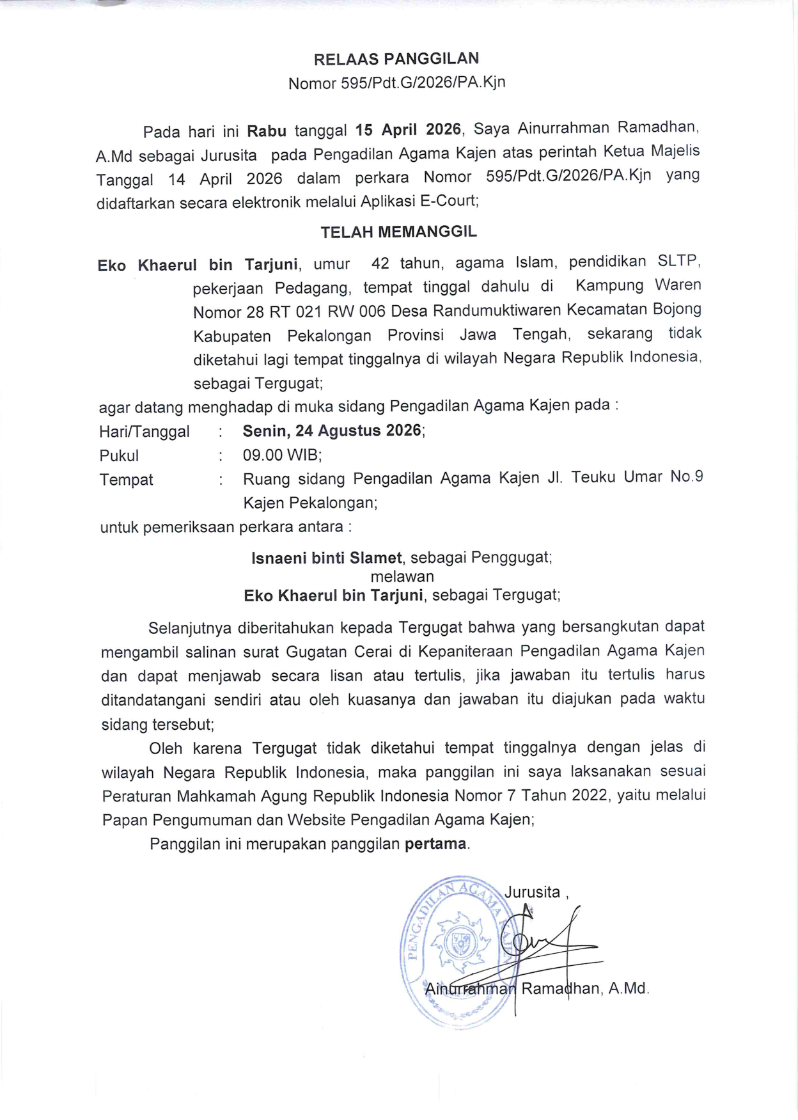 RELAAS PANGGILAN
Nomor 595/Pdt.G/2026/PA.Kjn

Pada hari ini Rabu tanggal 15 April 2026, Saya Ainurrahman Ramadhan, A.Md sebagai Jurusita pada Pengadilan Agama Kajen atas perintah Ketua Majelis Tanggal 14 April 2026 dalam perkara Nomor 595/Pdt.G/2026/PA.Kjn yang didaftarkan secara elektronik melalui Aplikasi E-Court;

TELAH MEMANGGIL

Eko Khaerul bin Tarjuni, umur 42 tahun, agama Islam, pendidikan SLTP, pekerjaan Pedagang, tempat tinggal dahulu di Kampung Waren Nomor 28 RT 021 RW 006 Desa Randumuktiwaren Kecamatan Bojong Kabupaten Pekalongan Provinsi Jawa Tengah, sekarang tidak diketahui lagi tempat tinggalnya di wilayah Negara Republik Indonesia, sebagai Tergugat;

agar datang menghadap di muka sidang Pengadilan Agama Kajen pada :
Hari/Tanggal : Senin, 24 Agustus 2026;
Pukul : 09.00 WIB;
Tempat : Ruang sidang Pengadilan Agama Kajen Jl. Teuku Umar No.9 Kajen Pekalongan;
untuk pemeriksaan perkara antara :

Isnaeni binti Slamet, sebagai Penggugat;
melawan
Eko Khaerul bin Tarjuni, sebagai Tergugat;

Selanjutnya diberitahukan kepada Tergugat bahwa yang bersangkutan dapat mengambil salinan surat Gugatan Cerai di Kepaniteraan Pengadilan Agama Kajen dan dapat menjawab secara lisan atau tertulis, jika jawaban itu tertulis harus ditandatangani sendiri atau oleh kuasanya dan jawaban itu diajukan pada waktu sidang tersebut;

Oleh karena Tergugat tidak diketahui tempat tinggalnya dengan jelas di wilayah Negara Republik Indonesia, maka panggilan ini saya laksanakan sesuai Peraturan Mahkamah Agung Republik Indonesia Nomor 7 Tahun 2022, yaitu melalui Papan Pengumuman dan Website Pengadilan Agama Kajen;

Panggilan ini merupakan panggilan pertama.

Jurusita ,
PENGADILAN AGAMA

Ainurrahman Ramadhan, A.Md.